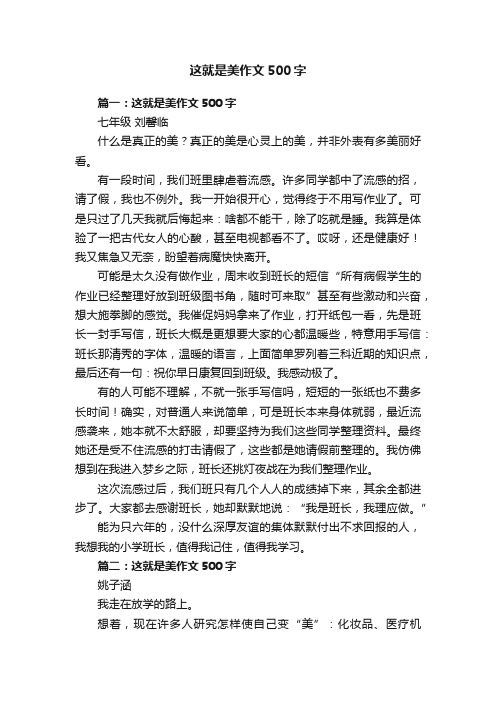 这就是美作文500字

篇一：这就是美作文500字

七年级 刘馨临

什么是真正的美？真正的美是心灵上的美，并非外表有多美丽好看。

有一段时间，我们班里肆虐着流感。许多同学都中了流感的招，请了假，我也不例外。我一开始很开心，觉得终于不用写作业了。可是只过了几天我就后悔起来：啥都不能干，除了吃就是睡。我算是体验了一把古代女人的心酸，甚至电视都看不了。哎呀，还是健康好！我又焦急又无奈，盼望着病魔快快离开。

可能是太久没有做作业，周末收到班长的短信“所有病假学生的作业已经整理好放到班级图书角，随时可来取”甚至有些激动和兴奋，想大施拳脚的感觉。我催促妈妈拿来了作业，打开纸包一看，先是班长一封手写信，班长大概是更想要大家的心都温暖些，特意用手写信：班长那清秀的字体，温暖的语言，上面简单罗列着三科近期的知识点，最后还有一句：祝你早日康复回到班级。我感动极了。

有的人可能不理解，不就一张手写信吗，短短的一张纸也不费多长时间！确实，对普通人来说简单，可是班长本来身体就弱，最近流感袭来，她本就不太舒服，却要坚持为我们这些同学整理资料。最终她还是受不住流感的打击请假了，这些都是她请假前整理的。我仿佛想到在我进入梦乡之际，班长还挑灯夜战在为我们整理作业。

这次流感过后，我们班只有几个人人的成绩掉下来，其余全都进步了。大家都去感谢班长，她却默默地说：“我是班长，我理应做。”

能为只六年的，没什么深厚友谊的集体默默付出不求回报的人，我想我的小学班长，值得我记住，值得我学习。

篇二：这就是美作文500字

姚子涵

我走在放学的路上。

想着，现在许多人研究怎样使自己变“美”：化妆品、医疗机